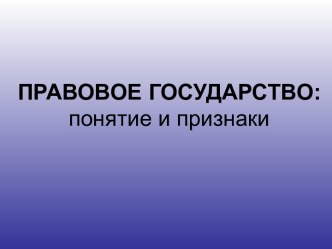 ПРАВОВОЕ ГОСУДАРСТВО:
понятие и признаки